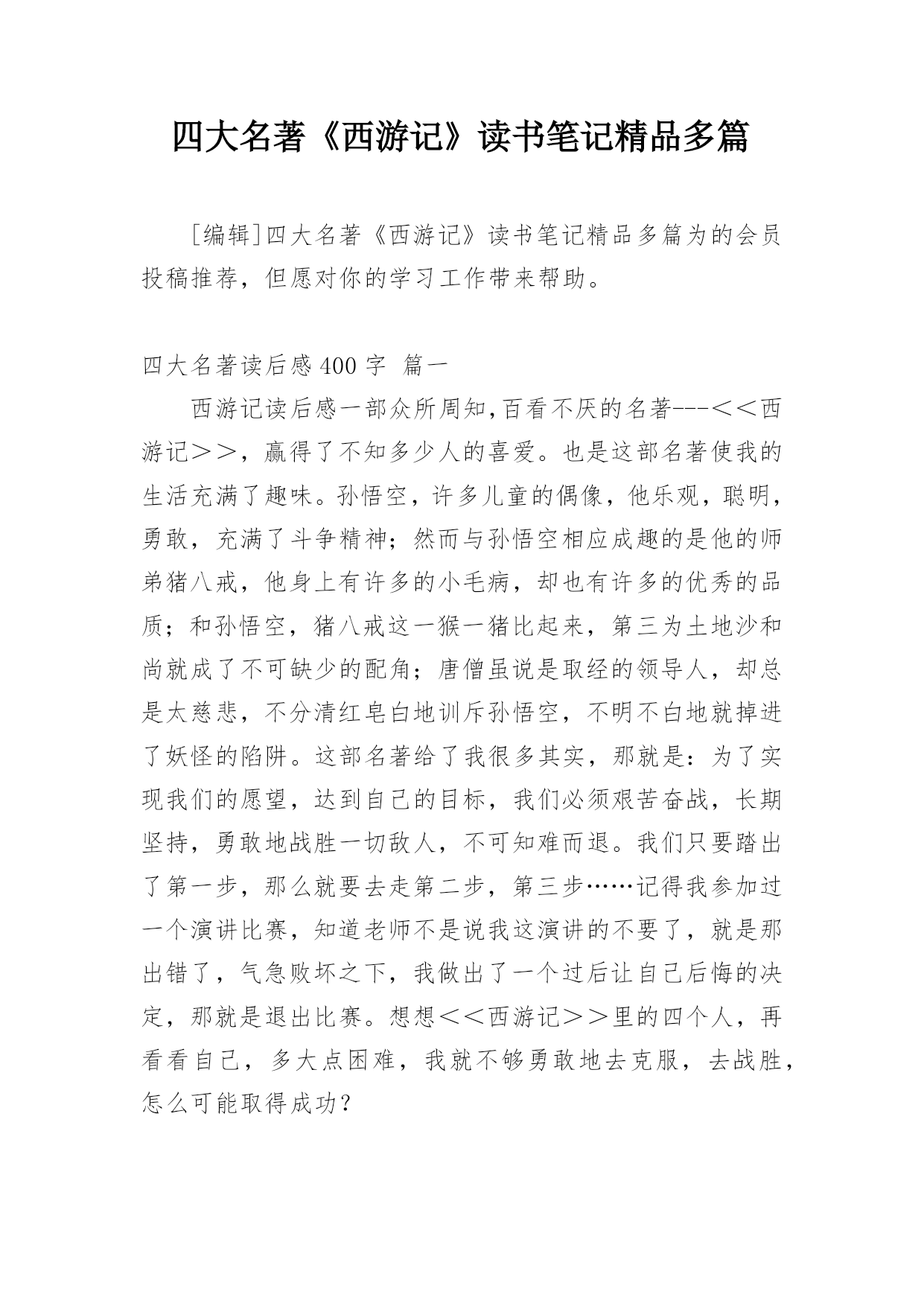 四大名著《西游记》读书笔记精品多篇

[编辑]四大名著《西游记》读书笔记精品多篇为的会员投稿推荐，但愿对你的学习工作带来帮助。

四大名著读后感 400 字 篇一

西游记读后感一部众所周知,百看不厌的名著---＜＜西游记＞＞，赢得了不知多少人的喜爱。也是这部名著使我的生活充满了趣味。孙悟空，许多儿童的偶像，他乐观，聪明，勇敢，充满了斗争精神；然而与孙悟空相应成趣的是他的师弟猪八戒，他身上有许多的小毛病，却也有许多的优秀的品质；和孙悟空，猪八戒这一猴一猪比起来，第三为土地沙和尚就成了不可缺少的配角；唐僧虽说是取经的领导人，却总是太慈悲，不分清红皂白地训斥孙悟空，不明不白地就掉进了妖怪的陷阱。这部名著给了我很多其实，那就是：为了实现我们的愿望，达到自己的目标，我们必须艰苦奋战，长期坚持，勇敢地战胜一切敌人，不可知难而退。我们只要踏出了第一步，那么就要去走第二步，第三步……记得我参加过一个演讲比赛，知道老师不是说我这演讲的不要了，就是那出错了，气急败坏之下，我做出了一个过后让自己后悔的决定，那就是退出比赛。想想＜＜西游记＞＞里的四个人，再看看自己，多大点困难，我就不够勇敢地去克服，去战胜，怎么可能取得成功？